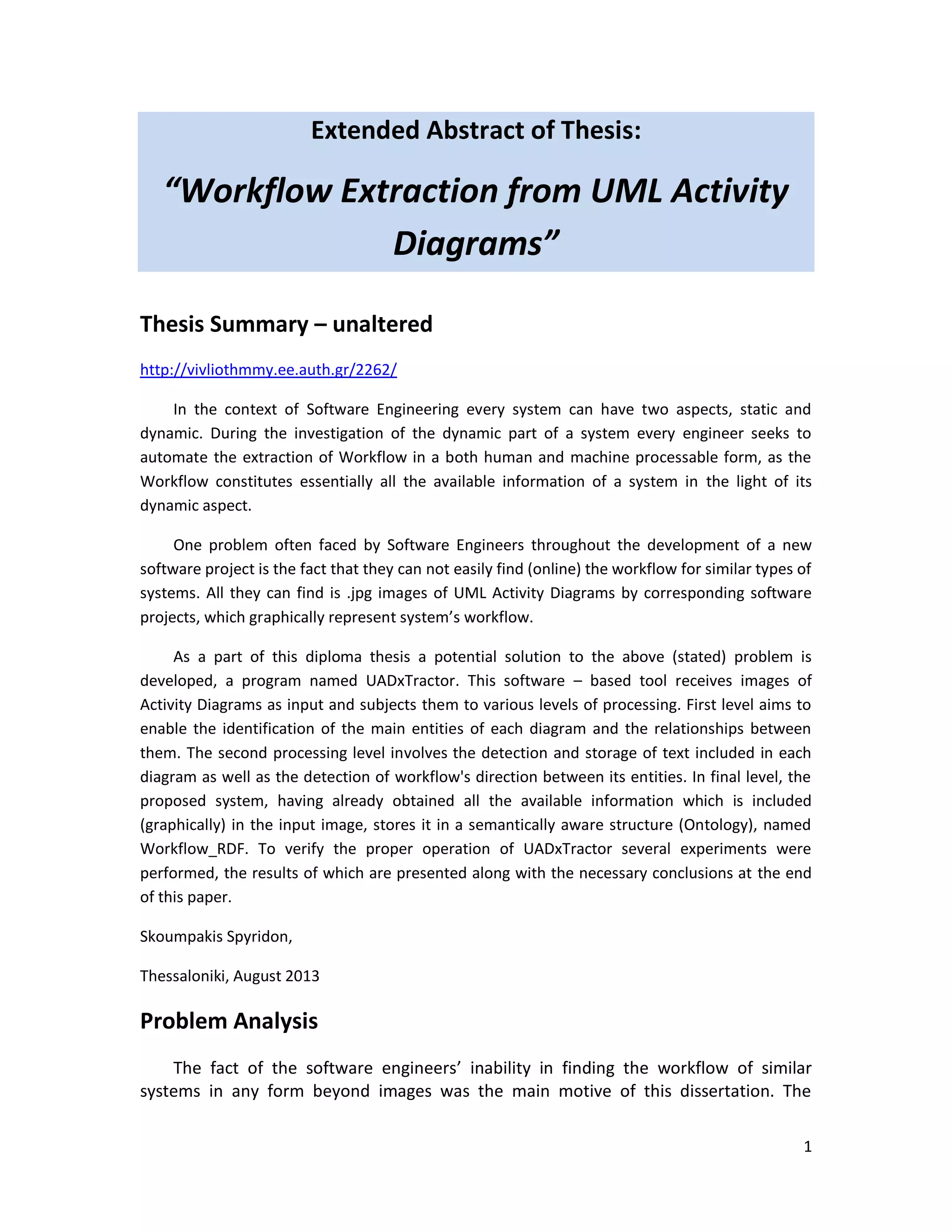 Extended Abstract of Thesis:

“Workflow Extraction from UML Activity Diagrams”

Thesis Summary – unaltered

http://vivliothmmy.ee.auth.gr/2262/

In the context of Software Engineering every system can have two aspects, static and dynamic. During the investigation of the dynamic part of a system every engineer seeks to automate the extraction of Workflow in a both human and machine processable form, as the Workflow constitutes essentially all the available information of a system in the light of its dynamic aspect.

One problem often faced by Software Engineers throughout the development of a new software project is the fact that they can not easily find (online) the workflow for similar types of systems. All they can find is .jpg images of UML Activity Diagrams by corresponding software projects, which graphically represent system’s workflow.

As a part of this diploma thesis a potential solution to the above (stated) problem is developed, a program named UADxTractor. This software – based tool receives images of Activity Diagrams as input and subjects them to various levels of processing. First level aims to enable the identification of the main entities of each diagram and the relationships between them. The second processing level involves the detection and storage of text included in each diagram as well as the detection of workflow's direction between its entities. In final level, the proposed system, having already obtained all the available information which is included (graphically) in the input image, stores it in a semantically aware structure (Ontology), named Workflow_RDF. To verify the proper operation of UADxTractor several experiments were performed, the results of which are presented along with the necessary conclusions at the end of this paper.

Skoumpakis Spyridon,

Thessaloniki, August 2013

Problem Analysis

The fact of the software engineers’ inability in finding the workflow of similar systems in any form beyond images was the main motive of this dissertation. The

1